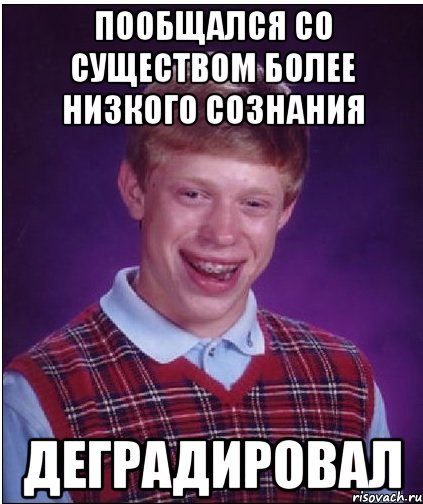 ПООБЩАЛСЯ СО СУЩЕСТВОМ БОЛЕЕ НИЗКОГО СОЗНАНИЯ

ДЕГРАДИРОВАЛ

risovach.ru